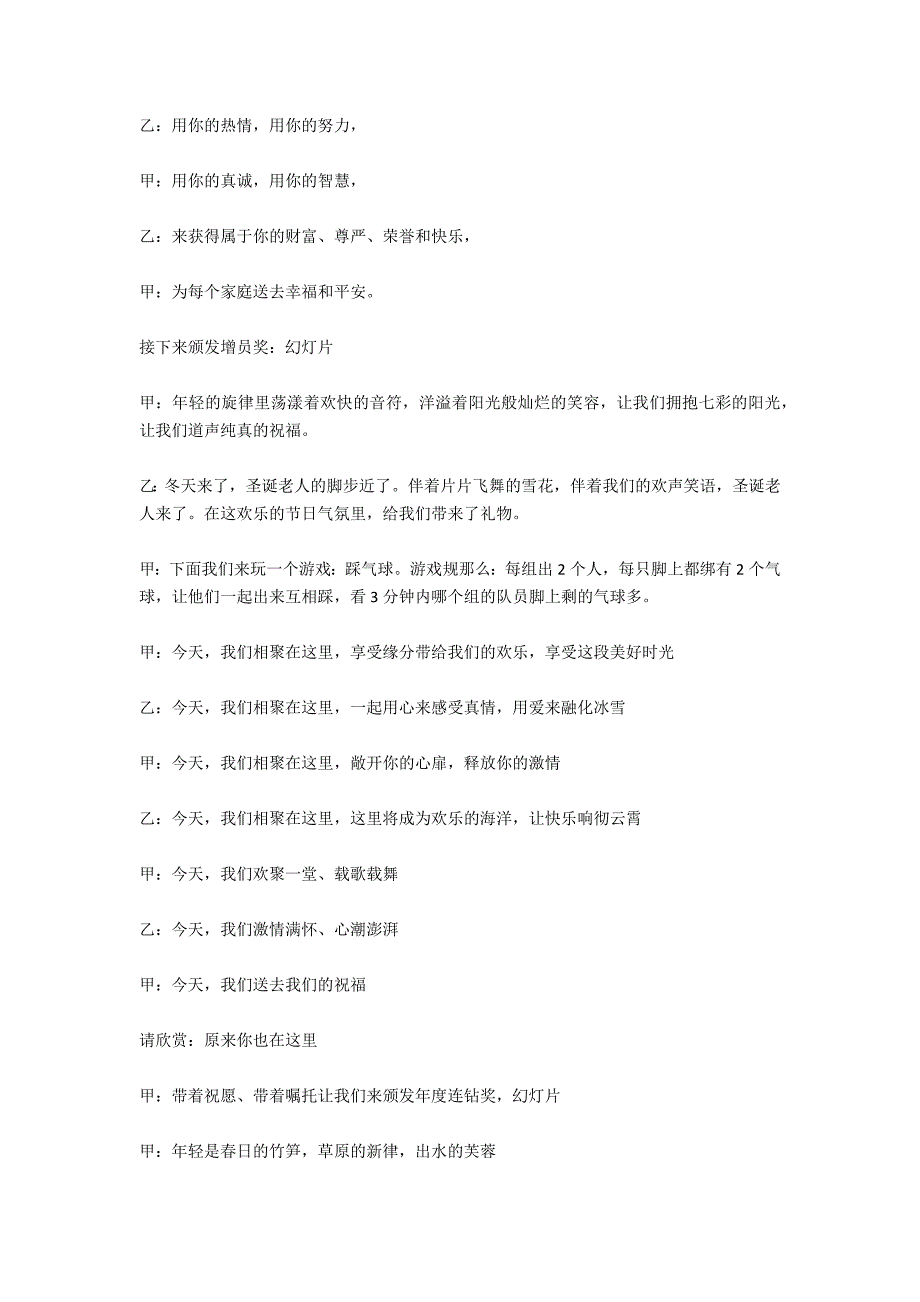 乙：用你的热情，用你的努力，

甲：用你的真诚，用你的智慧，

乙：来获得属于你的财富、尊严、荣誉和快乐，

甲：为每个家庭送去幸福和平安。

接下来颁发增员奖：幻灯片

甲：年轻的旋律里荡漾着欢快的音符，洋溢着阳光般灿烂的笑容，让我们拥抱七彩的阳光，让我们道声纯真的祝福。

乙：冬天来了，圣诞老人的脚步近了。伴着片片飞舞的雪花，伴着我们的欢声笑语，圣诞老人来了。在这欢乐的节日气氛里，给我们带来了礼物。

甲：下面我们来玩一个游戏：踩气球。游戏规那么：每组出 2 个人，每只脚上都绑有 2 个气球，让他们一起出来互相踩，看 3 分钟内哪个组的队员脚上剩的气球多。

甲：今天，我们相聚在这里，享受缘分带给我们的欢乐，享受这段美好时光

乙：今天，我们相聚在这里，一起用心来感受真情，用爱来融化冰雪

甲：今天，我们相聚在这里，敞开你的心扉，释放你的激情

乙：今天，我们相聚在这里，这里将成为欢乐的海洋，让快乐响彻云霄

甲：今天，我们欢聚一堂、载歌载舞

乙：今天，我们激情满怀、心潮澎湃

甲：今天，我们送去我们的祝福

请欣赏：原来你也在这里

甲：带着祝愿、带着嘱托让我们来颁发年度连钻奖，幻灯片

甲：年轻是春日的竹笋，草原的新律，出水的芙蓉